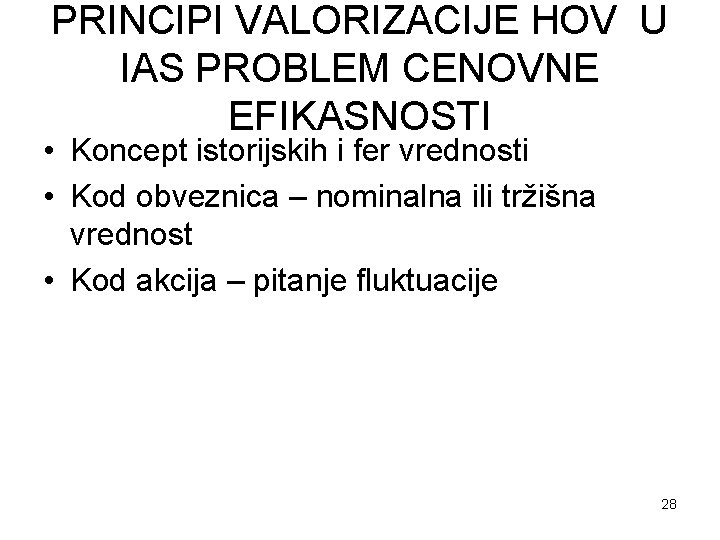 PRINCIPI VALORIZACIJE HOV U IAS PROBLEM CENOVNE EFIKASNOSTI

• Koncept istorijskih i fer vrednosti
• Kod obveznica – nominalna ili tržišna vrednost
• Kod akcija – pitanje fluktuacije

28